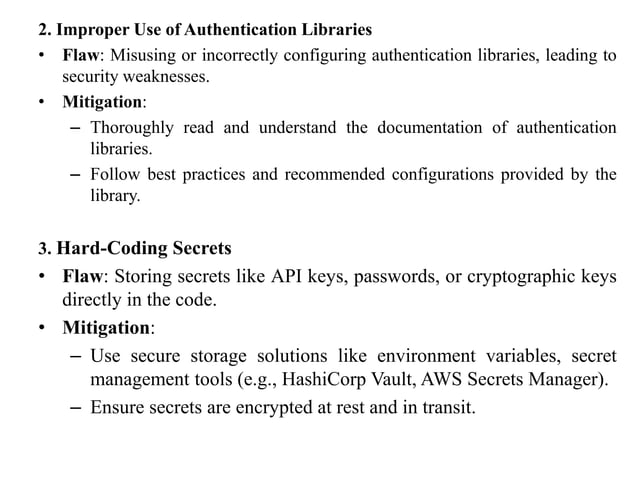 2. Improper Use of Authentication Libraries

• Flaw: Misusing or incorrectly configuring authentication libraries, leading to security weaknesses.
• Mitigation:
 – Thoroughly read and understand the documentation of authentication libraries.
 – Follow best practices and recommended configurations provided by the library.

3. Hard-Coding Secrets

• Flaw: Storing secrets like API keys, passwords, or cryptographic keys directly in the code.
• Mitigation:
 – Use secure storage solutions like environment variables, secret management tools (e.g., HashiCorp Vault, AWS Secrets Manager).
 – Ensure secrets are encrypted at rest and in transit.